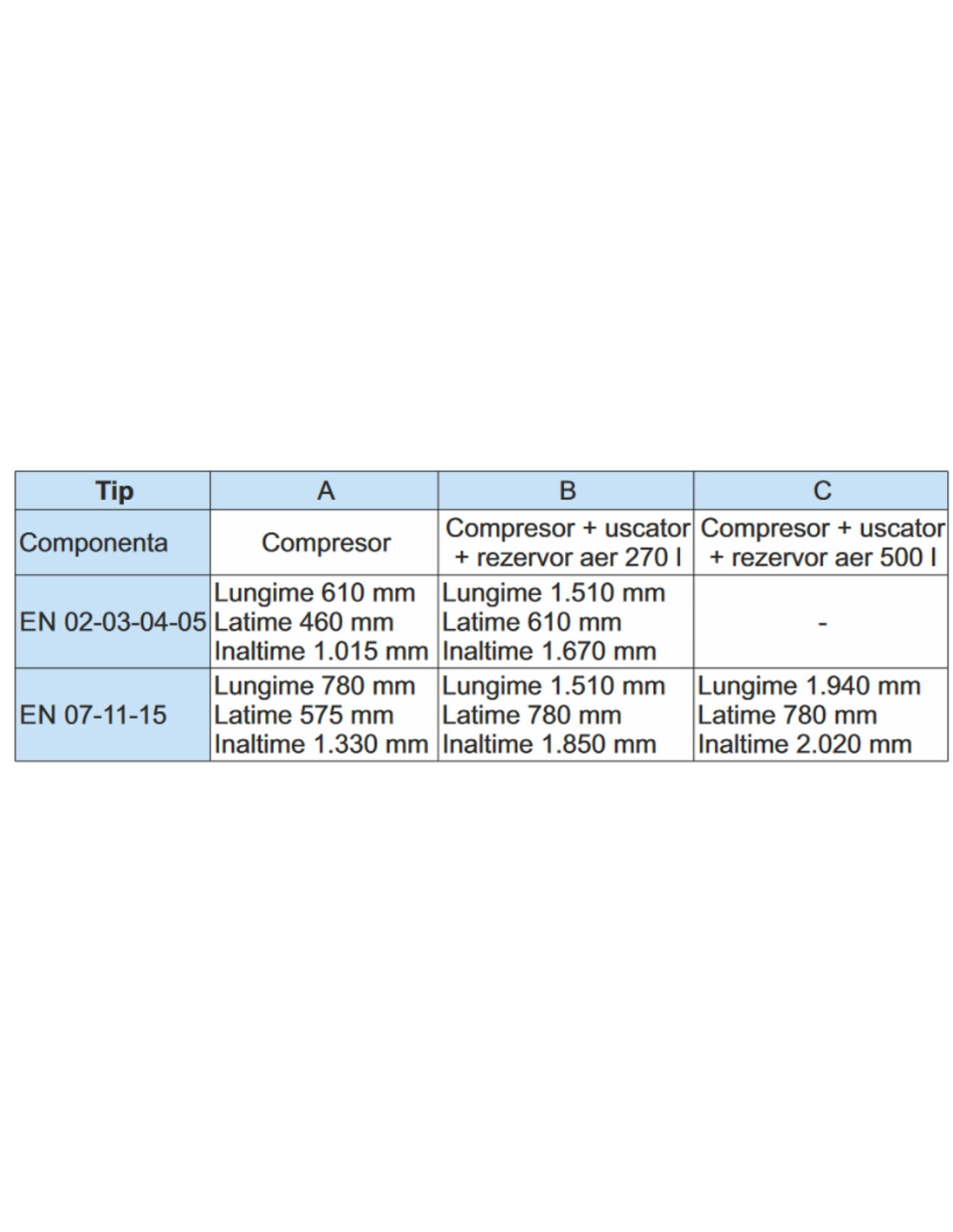 | Tip | A | B | C |
|---|---|---|---|
| Componenta | Compresor | Compresor + uscator + rezervor aer 270 l | Compresor + uscator + rezervor aer 500 l |
| EN 02-03-04-05 | Lungime 610 mm Latime 460 mm Inaltime 1.015 mm | Lungime 1.510 mm Latime 610 mm Inaltime 1.670 mm | - |
| EN 07-11-15 | Lungime 780 mm Latime 575 mm Inaltime 1.330 mm | Lungime 1.510 mm Latime 780 mm Inaltime 1.850 mm | Lungime 1.940 mm Latime 780 mm Inaltime 2.020 mm |